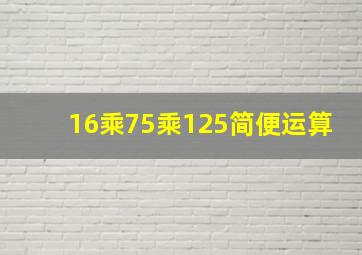 16乘75乘125简便运算